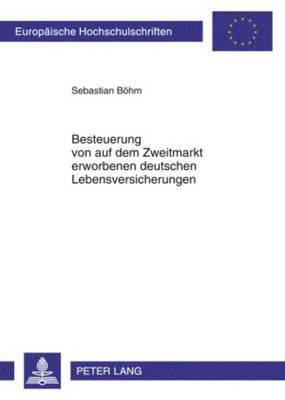 Europäische Hochschulschriften

Sebastian Böhm

Besteuerung von auf dem Zweitmarkt erworbenen deutschen Lebensversicherungen

PETER LANG